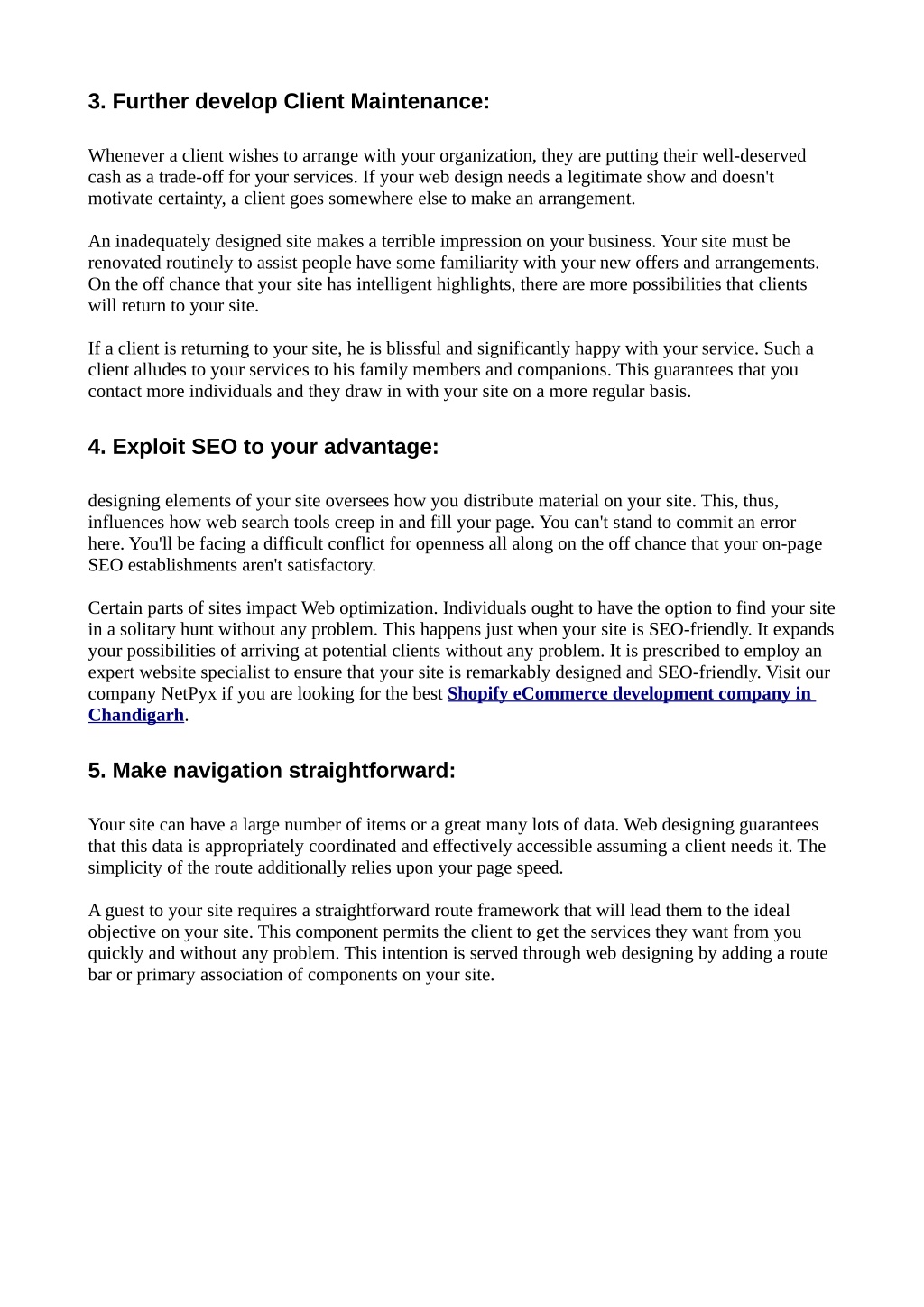 3. Further develop Client Maintenance:

Whenever a client wishes to arrange with your organization, they are putting their well-deserved cash as a trade-off for your services. If your web design needs a legitimate show and doesn't motivate certainty, a client goes somewhere else to make an arrangement.

An inadequately designed site makes a terrible impression on your business. Your site must be renovated routinely to assist people have some familiarity with your new offers and arrangements. On the off chance that your site has intelligent highlights, there are more possibilities that clients will return to your site.

If a client is returning to your site, he is blissful and significantly happy with your service. Such a client alludes to your services to his family members and companions. This guarantees that you contact more individuals and they draw in with your site on a more regular basis.

4. Exploit SEO to your advantage:

designing elements of your site oversees how you distribute material on your site. This, thus, influences how web search tools creep in and fill your page. You can't stand to commit an error here. You'll be facing a difficult conflict for openness all along on the off chance that your on-page SEO establishments aren't satisfactory.

Certain parts of sites impact Web optimization. Individuals ought to have the option to find your site in a solitary hunt without any problem. This happens just when your site is SEO-friendly. It expands your possibilities of arriving at potential clients without any problem. It is prescribed to employ an expert website specialist to ensure that your site is remarkably designed and SEO-friendly. Visit our company NetPyx if you are looking for the best Shopify eCommerce development company in Chandigarh.

5. Make navigation straightforward:

Your site can have a large number of items or a great many lots of data. Web designing guarantees that this data is appropriately coordinated and effectively accessible assuming a client needs it. The simplicity of the route additionally relies upon your page speed.

A guest to your site requires a straightforward route framework that will lead them to the ideal objective on your site. This component permits the client to get the services they want from you quickly and without any problem. This intention is served through web designing by adding a route bar or primary association of components on your site.